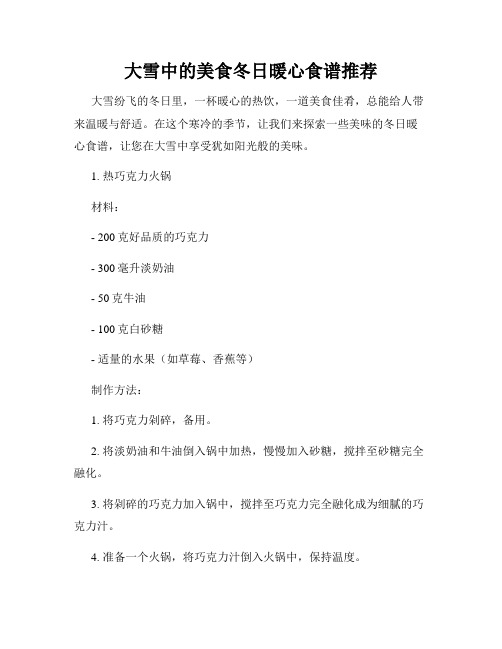 大雪中的美食冬日暖心食谱推荐

大雪纷飞的冬日里，一杯暖心的热饮，一道美食佳肴，总能给人带来温暖与舒适。在这个寒冷的季节，让我们来探索一些美味的冬日暖心食谱，让您在大雪中享受犹如阳光般的美味。

1. 热巧克力火锅

材料：

- 200 克好品质的巧克力

- 300 毫升淡奶油

- 50 克牛油

- 100 克白砂糖

- 适量的水果（如草莓、香蕉等）

制作方法：

1. 将巧克力剁碎，备用。

2. 将淡奶油和牛油倒入锅中加热，慢慢加入砂糖，搅拌至砂糖完全融化。

3. 将剁碎的巧克力加入锅中，搅拌至巧克力完全融化成为细腻的巧克力汁。

4. 准备一个火锅，将巧克力汁倒入火锅中，保持温度。